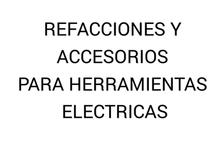 REFACCIONES Y ACCESORIOS PARA HERRAMIENTAS ELECTRICAS